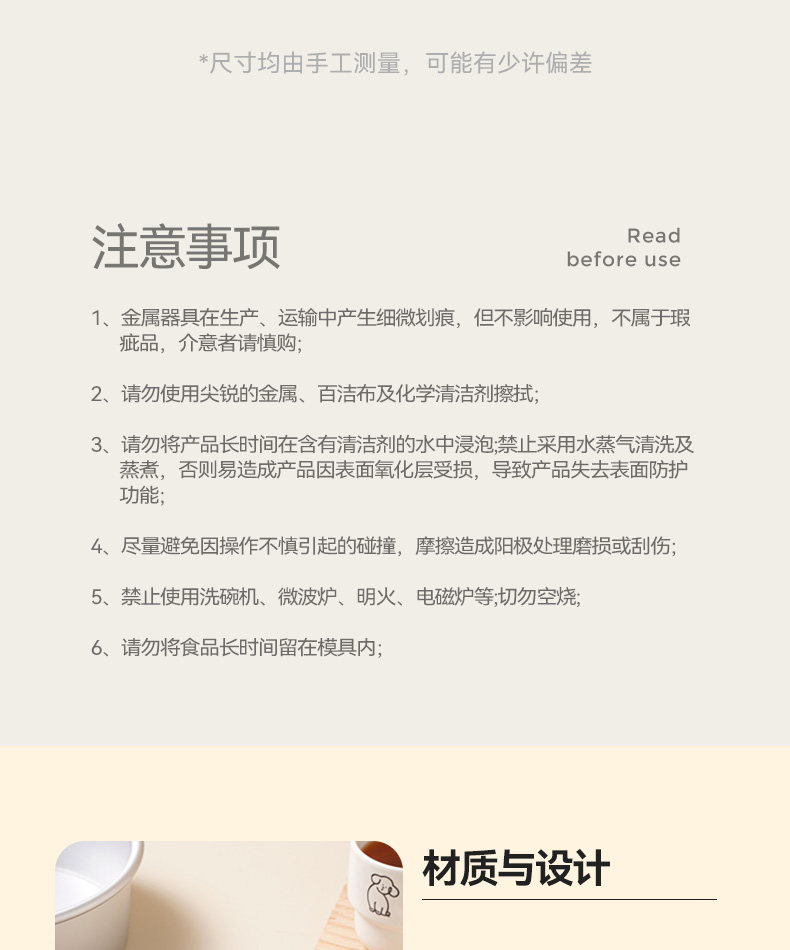 *尺寸均由手工测量，可能有少许偏差

注意事项

Read
before use

1、金属器具在生产、运输中产生细微划痕，但不影响使用，不属于瑕疵品，介意者请慎购;

2、请勿使用尖锐的金属、百洁布及化学清洁剂擦拭;

3、请勿将产品长时间在含有清洁剂的水中浸泡;禁止采用水蒸气清洗及蒸煮，否则易造成产品因表面氧化层受损，导致产品失去表面防护功能;

4、尽量避免因操作不慎引起的碰撞，摩擦造成阳极处理磨损或刮伤;

5、禁止使用洗碗机、微波炉、明火、电磁炉等;切勿空烧;

6、请勿将食品长时间留在模具内;

材质与设计